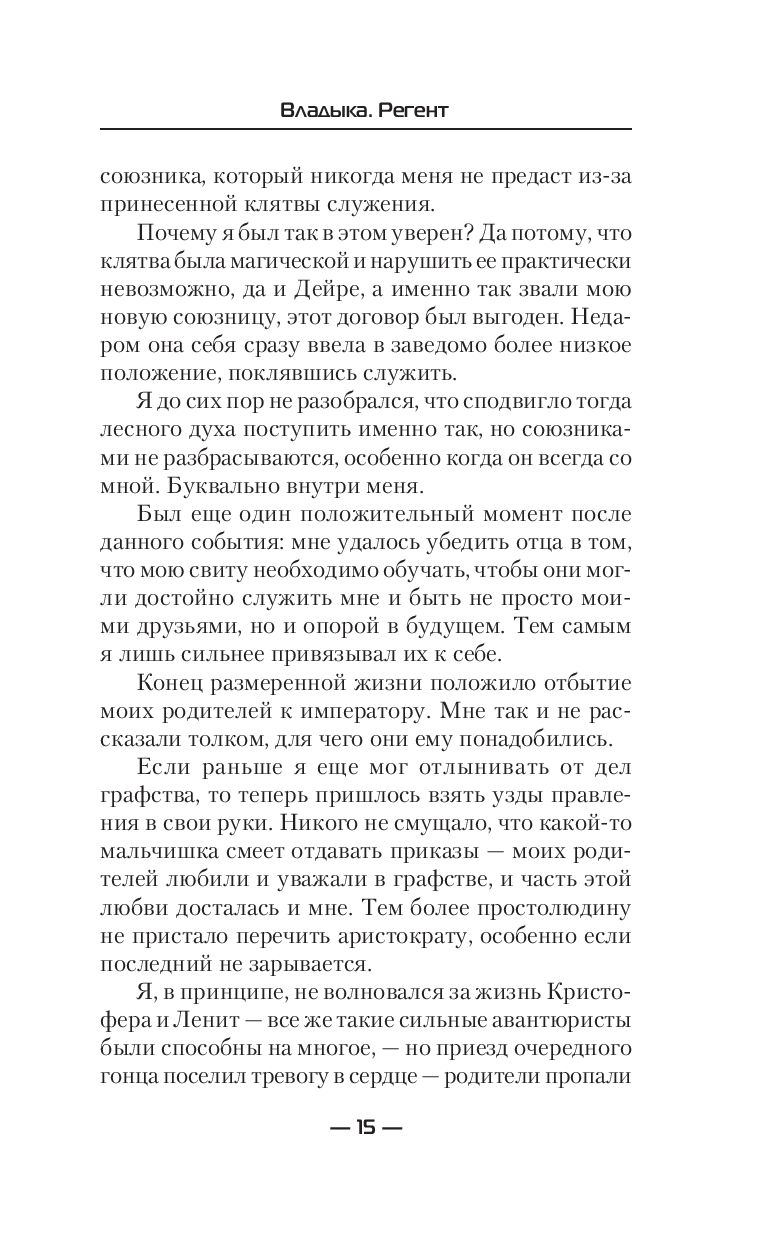 Владыка. Регент

союзника, который никогда меня не предаст из-за принесенной клятвы служения.

Почему я был так в этом уверен? Да потому, что клятва была магической и нарушить ее практически невозможно, да и Дейре, а именно так звали мою новую союзницу, этот договор был выгоден. Недаром она себя сразу ввела в заведомо более низкое положение, поклявшись служить.

Я до сих пор не разобрался, что сподвигло тогда лесного духа поступить именно так, но союзниками не разбрасываются, особенно когда он всегда со мной. Буквально внутри меня.

Был еще один положительный момент после данного события: мне удалось убедить отца в том, что мою свиту необходимо обучать, чтобы они могли достойно служить мне и быть не просто моими друзьями, но и опорой в будущем. Тем самым я лишь сильнее привязывал их к себе.

Конец размеренной жизни положило отбытие моих родителей к императору. Мне так и не рассказали толком, для чего они ему понадобились.

Если раньше я еще мог отлынивать от дел графства, то теперь пришлось взять узды правления в свои руки. Никого не смущало, что какой-то мальчишка смеет отдавать приказы — моих родителей любили и уважали в графстве, и часть этой любви досталась и мне. Тем более простолюдину не пристало перечить аристократу, особенно если последний не зарывается.

Я, в принципе, не волновался за жизнь Кристофера и Ленит — все же такие сильные авантюристы были способны на многое, — но приезд очередного гонца поселил тревогу в сердце — родители пропали

— 15 —